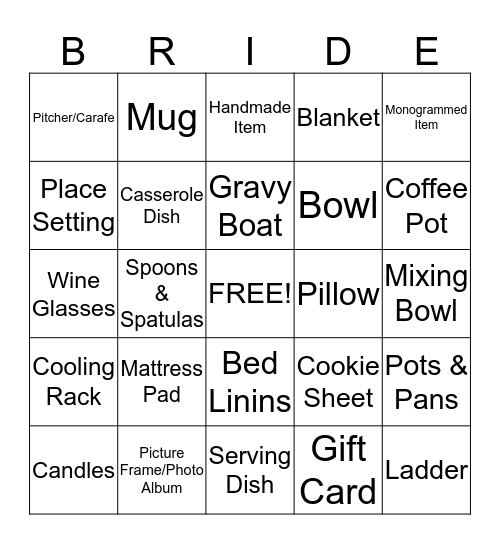 | B | R | I | D | E |
|---|---|---|---|---|
| Pitcher/Carafe | Mug | Handmade Item | Blanket | Monogrammed Item |
| Place Setting | Casserole Dish | Gravy Boat | Bowl | Coffee Pot |
| Wine Glasses | Spoons & Spatulas | FREE! | Pillow | Mixing Bowl |
| Cooling Rack | Mattress Pad | Bed Linins | Cookie Sheet | Pots & Pans |
| Candles | Picture Frame/Photo Album | Serving Dish | Gift Card | Ladder |